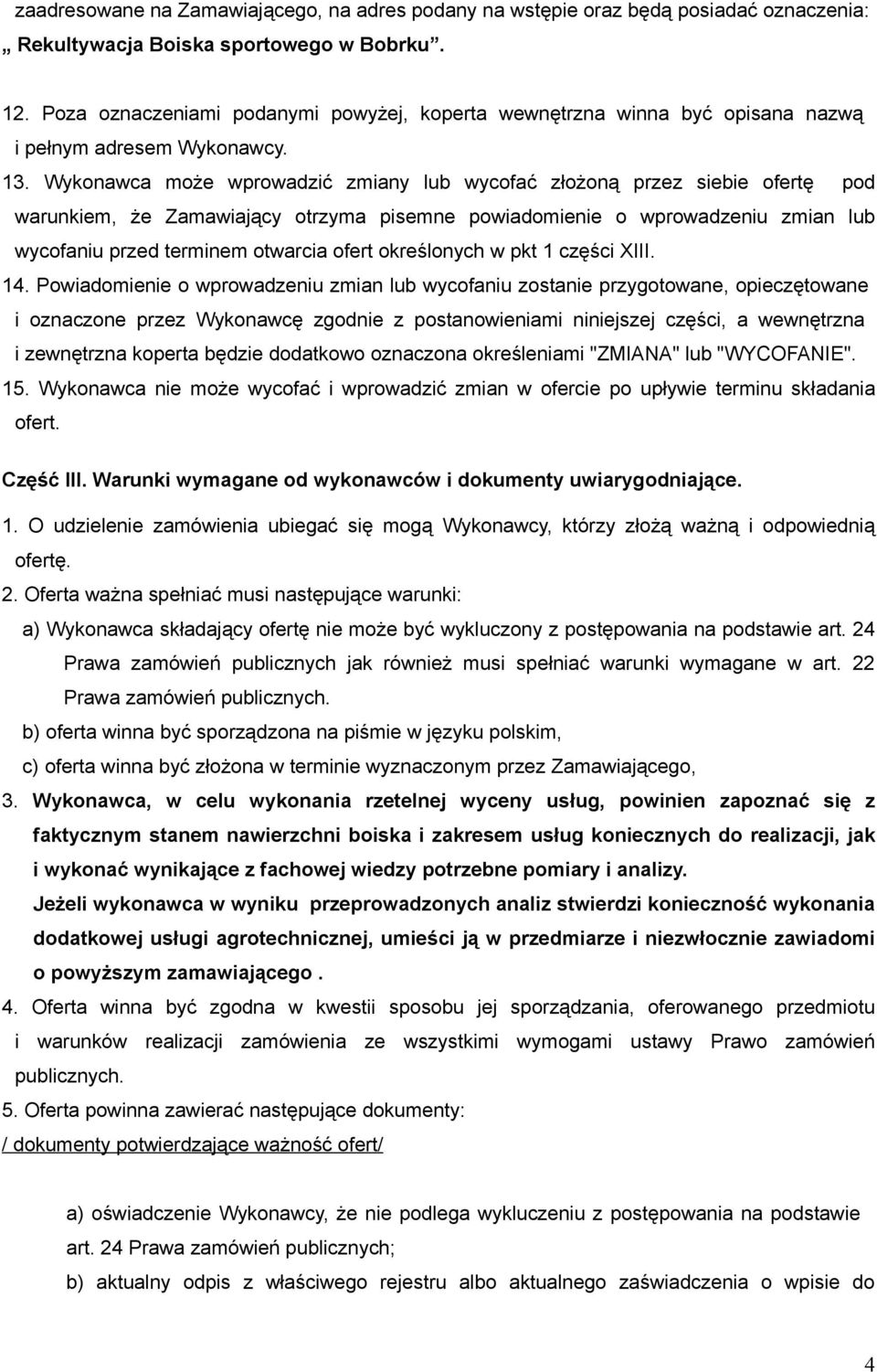 zaadresowane na Zamawiającego, na adres podany na wstępie oraz będą posiadać oznaczenia: „ Rekultywacja Boiska sportowego w Bobrku”.

12. Poza oznaczeniami podanymi powyżej, koperta wewnętrzna winna być opisana nazwą i pełnym adresem Wykonawcy.

13. Wykonawca może wprowadzić zmiany lub wycofać złożoną przez siebie ofertę pod warunkiem, że Zamawiający otrzyma pisemne powiadomienie o wprowadzeniu zmian lub wycofaniu przed terminem otwarcia ofert określonych w pkt 1 części XIII.

14. Powiadomienie o wprowadzeniu zmian lub wycofaniu zostanie przygotowane, opieczętowane i oznaczone przez Wykonawcę zgodnie z postanowieniami niniejszej części, a wewnętrzna i zewnętrzna koperta będzie dodatkowo oznaczona określeniami "ZMIANA" lub "WYCOFANIE".

15. Wykonawca nie może wycofać i wprowadzić zmian w ofercie po upływie terminu składania ofert.

Część III. Warunki wymagane od wykonawców i dokumenty uwiarygodniające.

1. O udzielenie zamówienia ubiegać się mogą Wykonawcy, którzy złożą ważną i odpowiednią ofertę.

2. Oferta ważna spełniać musi następujące warunki:

a) Wykonawca składający ofertę nie może być wykluczony z postępowania na podstawie art. 24 Prawa zamówień publicznych jak również musi spełniać warunki wymagane w art. 22 Prawa zamówień publicznych.

b) oferta winna być sporządzona na piśmie w języku polskim,

c) oferta winna być złożona w terminie wyznaczonym przez Zamawiającego,

3. Wykonawca, w celu wykonania rzetelnej wyceny usług, powinien zapoznać się z faktycznym stanem nawierzchni boiska i zakresem usług koniecznych do realizacji, jak i wykonać wynikające z fachowej wiedzy potrzebne pomiary i analizy.

Jeżeli wykonawca w wyniku przeprowadzonych analiz stwierdzi konieczność wykonania dodatkowej usługi agrotechnicznej, umieści ją w przedmiarze i niezwłocznie zawiadomi o powyższym zamawiającego .

4. Oferta winna być zgodna w kwestii sposobu jej sporządzania, oferowanego przedmiotu i warunków realizacji zamówienia ze wszystkimi wymogami ustawy Prawo zamówień publicznych.

5. Oferta powinna zawierać następujące dokumenty:

/ dokumenty potwierdzające ważność ofert/

a) oświadczenie Wykonawcy, że nie podlega wykluczeniu z postępowania na podstawie art. 24 Prawa zamówień publicznych;

b) aktualny odpis z właściwego rejestru albo aktualnego zaświadczenia o wpisie do

4